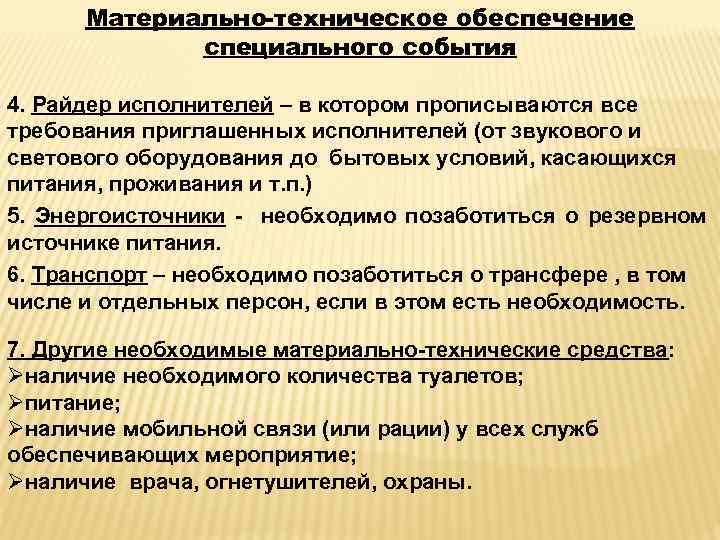 Материально-техническое обеспечение специального события

4. Райдер исполнителей – в котором прописываются все требования приглашенных исполнителей (от звукового и светового оборудования до бытовых условий, касающихся питания, проживания и т.п.)

5. Энергоисточники - необходимо позаботиться о резервном источнике питания.

6. Транспорт – необходимо позаботиться о трансфере , в том числе и отдельных персон, если в этом есть необходимость.

7. Другие необходимые материально-технические средства:
➢наличие необходимого количества туалетов;
➢питание;
➢наличие мобильной связи (или рации) у всех служб обеспечивающих мероприятие;
➢наличие врача, огнетушителей, охраны.